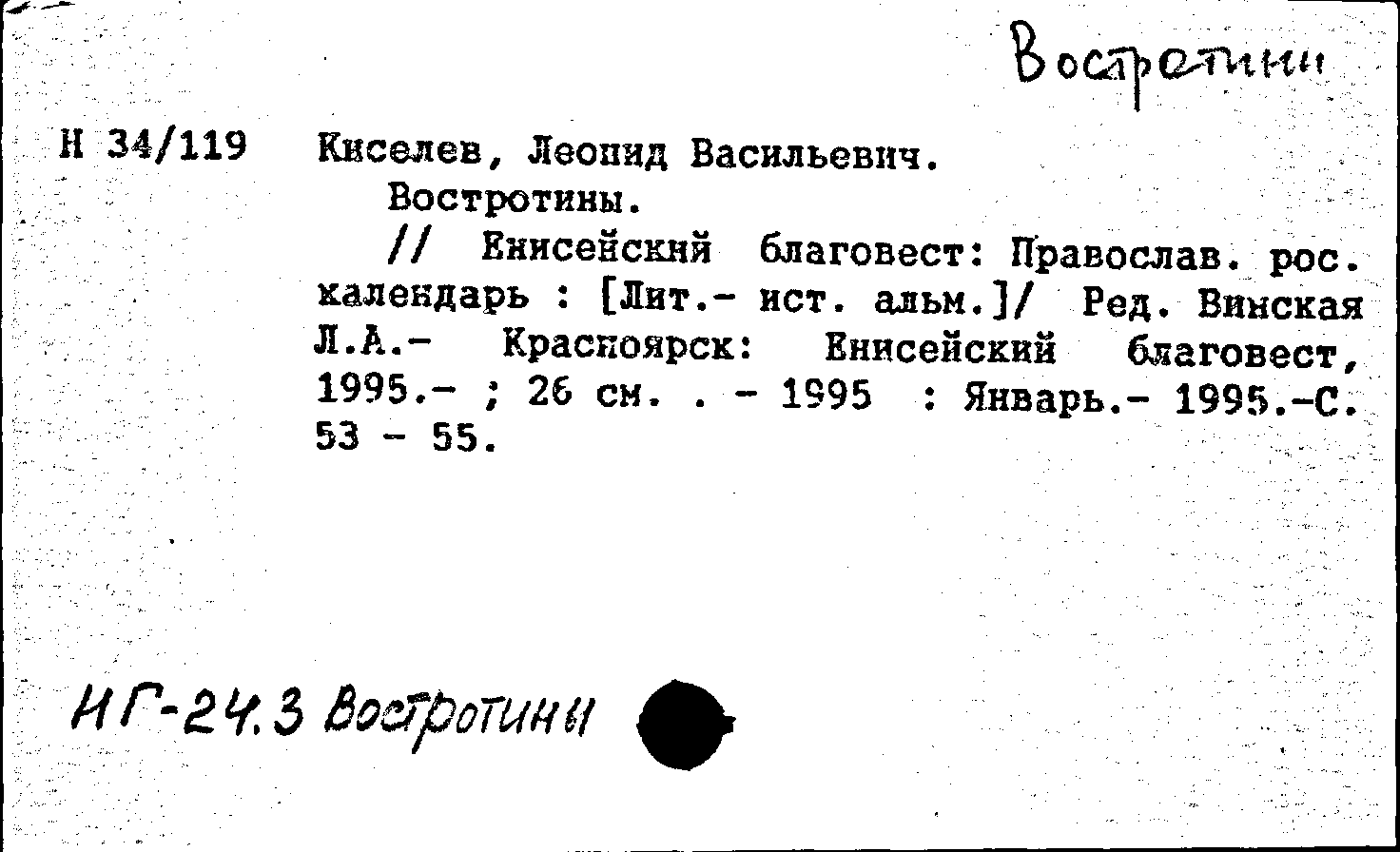 Востротины

Н 34/119 Киселев, Леонид Васильевич.
Востротины.
// Енисейский благовест: Православ. рос. календарь : [Лит.- ист. альм.]/ Ред. Винская Л.А.- Красноярск: Енисейский благовест, 1995.- ; 26 см. . - 1995 : Январь.- 1995.-С. 53 - 55.

ИГ-24.3 Востротины